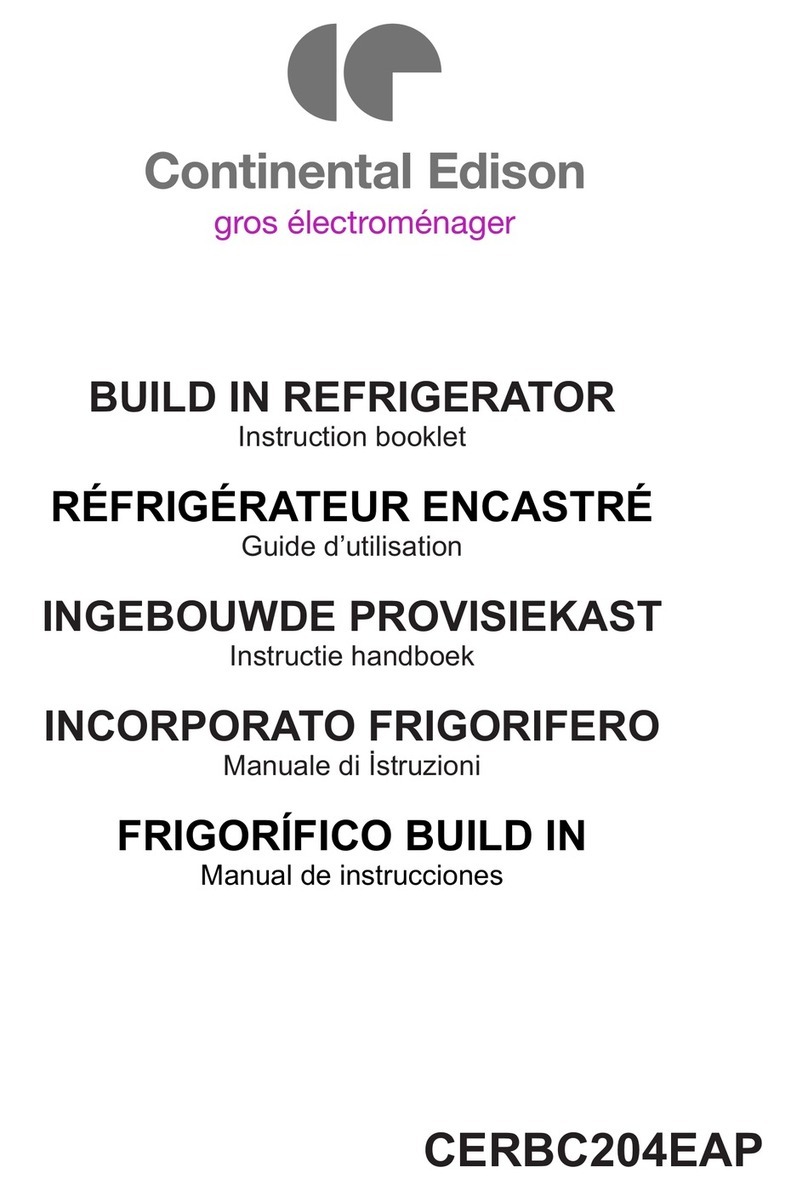 Continental Edison
gros électroménager

BUILD IN REFRIGERATOR
Instruction booklet

RÉFRIGÉRATEUR ENCASTRÉ
Guide d'utilisation

INGEBOUWDE PROVISIEKAST
Instructie handboek

INCORPORATO FRIGORIFERO
Manuale di İstruzioni

FRIGORÍFICO BUILD IN
Manual de instrucciones

CERBC204EAP